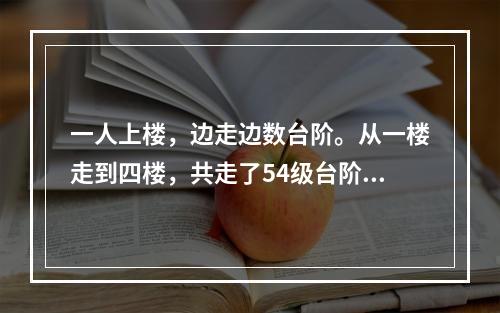 一人上楼，边走边数台阶。从一楼走到四楼，共走了54级台阶...